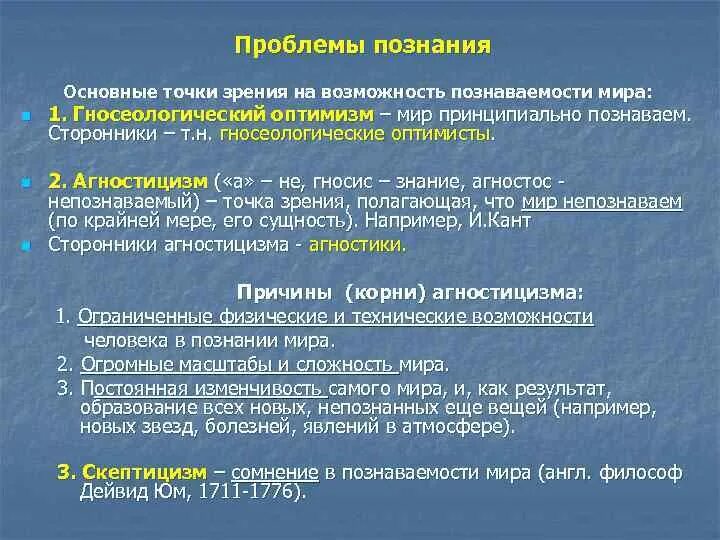 Проблемы познания

Основные точки зрения на возможность познаваемости мира:

1. Гносеологический оптимизм – мир принципиально познаваем. Сторонники – т.н. гносеологические оптимисты.

2. Агностицизм («а» – не, гносис – знание, агностос - непознаваемый) – точка зрения, полагающая, что мир непознаваем (по крайней мере, его сущность). Например, И.Кант

Сторонники агностицизма - агностики.

Причины (корни) агностицизма:

1. Ограниченные физические и технические возможности человека в познании мира.

2. Огромные масштабы и сложность мира.

3. Постоянная изменчивость самого мира, и, как результат, образование всех новых, непознанных еще вещей (например, новых звезд, болезней, явлений в атмосфере).

3. Скептицизм – сомнение в познаваемости мира (англ. философ Дейвид Юм, 1711-1776).